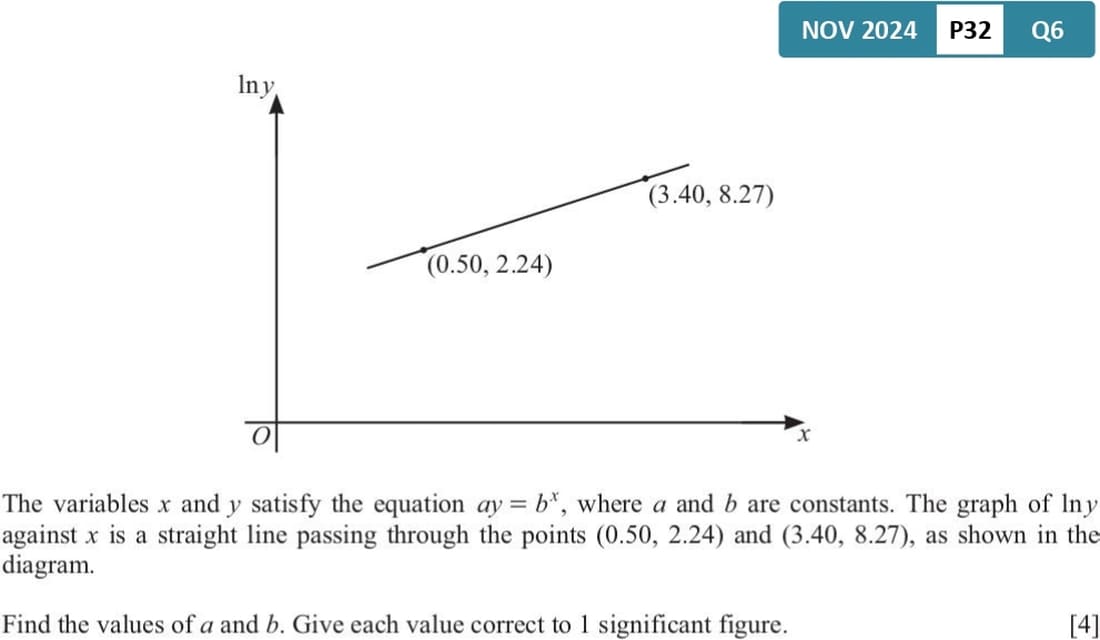 NOV 2024 P32 Q6

$\ln y$

(3.40, 8.27)

(0.50, 2.24)

O

x

The variables x and y satisfy the equation $ay = b^x$, where a and b are constants. The graph of $\ln y$ against x is a straight line passing through the points (0.50, 2.24) and (3.40, 8.27), as shown in the diagram.

Find the values of a and b. Give each value correct to 1 significant figure. [4]